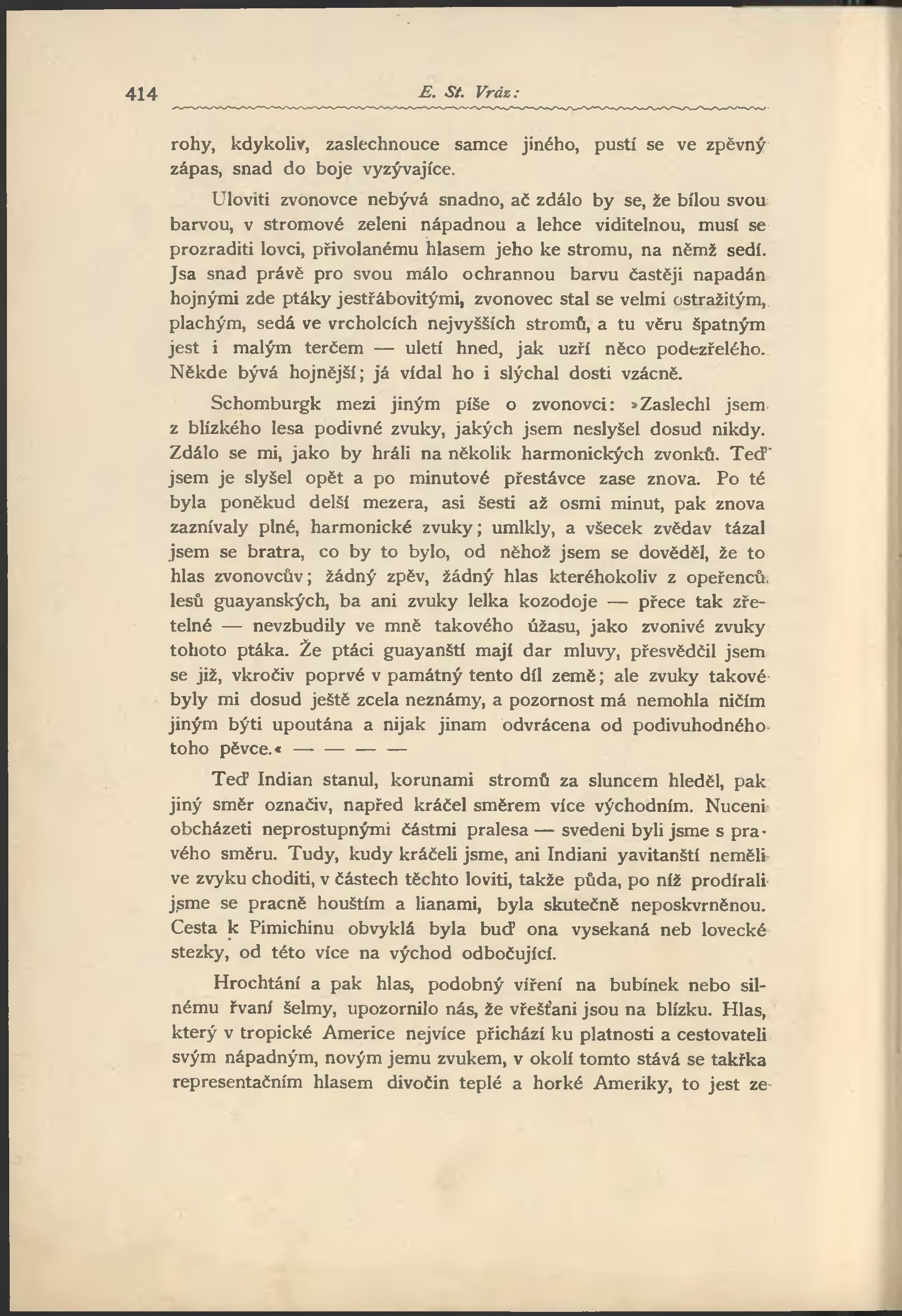 414 E. St. Vráz:

rohy, kdykoliv, zaslechnouce samce jiného, pustí se ve zpěvný zápas, snad do boje vyzývajíce.

Uloviti zvonovce nebývá snadno, ač zdálo by se, že bílou svou barvou, v stromové zeleni nápadnou a lehce viditelnou, musí se prozraditi lovci, přivolanému hlasem jeho ke stromu, na němž sedí. Jsa snad právě pro svou málo ochrannou barvu častěji napadán hojnými zde ptáky jestřábovitými, zvonovec stal se velmi ostražitým, plachým, sedá ve vrcholcích nejvyšších stromů, a tu věru špatným jest i malým terčem — uletí hned, jak uzří něco podezřelého. Někde bývá hojnější; já vídal ho i slýchal dosti vzácně.

Schomburgk mezi jiným píše o zvonovci: »Zaslechl jsem z blízkého lesa podivné zvuky, jakých jsem neslyšel dosud nikdy. Zdálo se mi, jako by hráli na několik harmonických zvonků. Teď jsem je slyšel opět a po minutové přestávce zase znova. Po té byla poněkud delší mezera, asi šesti až osmi minut, pak znova zaznívaly plné, harmonické zvuky; umlkly, a všecek zvědav tázal jsem se bratra, co by to bylo, od něhož jsem se dověděl, že to hlas zvonovcův; žádný zpěv, žádný hlas kteréhokoliv z opeřenců lesů guayanských, ba ani zvuky lelka kozodoje — přece tak zřetelné — nevzbudily ve mně takového úžasu, jako zvonivé zvuky tohoto ptáka. Že ptáci guayanští mají dar mluvy, přesvědčil jsem se již, vkročiv poprvé v památný tento díl země; ale zvuky takové byly mi dosud ještě zcela neznámy, a pozornost má nemohla ničím jiným býti upoutána a nijak jinam odvrácena od podivuhodného toho pěvce.« — — — —

Teď Indian stanul, korunami stromů za sluncem hleděl, pak jiný směr označiv, napřed kráčel směrem více východním. Nuceni obcházeti neprostupnými částmi pralesa — svedeni byli jsme s pravého směru. Tudy, kudy kráčeli jsme, ani Indiani yavitanští neměli ve zvyku choditi, v částech těchto loviti, takže půda, po níž prodírali jsme se pracně houštím a lianami, byla skutečně neposkvrněnou. Cesta k Pimichinu obvyklá byla buď ona vysekaná neb lovecké stezky, od této více na východ odbočující.

Hrochtání a pak hlas, podobný víření na bubínek nebo silnému řvaní šelmy, upozornilo nás, že vřešťani jsou na blízku. Hlas, který v tropické Americe nejvíce přichází ku platnosti a cestovateli svým nápadným, novým jemu zvukem, v okolí tomto stává se takřka representačním hlasem divočin teplé a horké Ameriky, to jest ze-